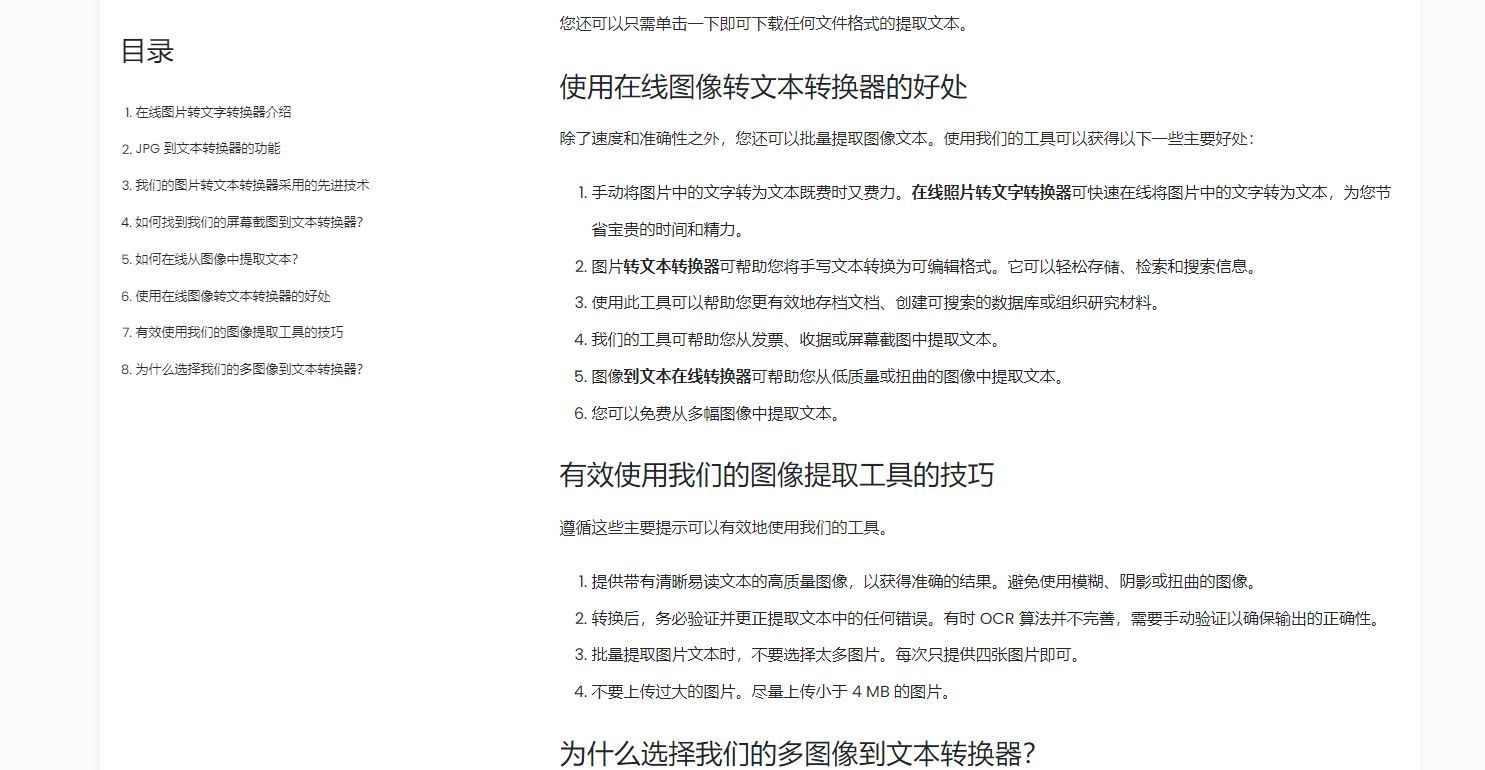 目录

1. 在线图片转文字转换器介绍
2. JPG 到文本转换器的功能
3. 我们的图片转文本转换器采用的先进技术
4. 如何找到我们的屏幕截图到文本转换器?
5. 如何在线从图像中提取文本?
6. 使用在线图像转文本转换器的好处
7. 有效使用我们的图像提取工具的技巧
8. 为什么选择我们的多图像到文本转换器?

您还可以只需单击一下即可下载任何文件格式的提取文本。

使用在线图像转文本转换器的好处

除了速度和准确性之外，您还可以批量提取图像文本。使用我们的工具可以获得以下一些主要好处：

1. 手动将图片中的文字转为文本既费时又费力。在线照片转文字转换器可快速在线将图片中的文字转为文本，为您节省宝贵的时间和精力。
2. 图片转文本转换器可帮助您将手写文本转换为可编辑格式。它可以轻松存储、检索和搜索信息。
3. 使用此工具可以帮助您更有效地存档文档、创建可搜索的数据库或组织研究材料。
4. 我们的工具可帮助您从发票、收据或屏幕截图中提取文本。
5. 图像到文本在线转换器可帮助您从低质量或扭曲的图像中提取文本。
6. 您可以免费从多幅图像中提取文本。

有效使用我们的图像提取工具的技巧

遵循这些主要提示可以有效地使用我们的工具。

1. 提供带有清晰易读文本的高质量图像，以获得准确的结果。避免使用模糊、阴影或扭曲的图像。
2. 转换后，务必验证并更正提取文本中的任何错误。有时 OCR 算法并不完善，需要手动验证以确保输出的正确性。
3. 批量提取图片文本时，不要选择太多图片。每次只提供四张图片即可。
4. 不要上传过大的图片。尽量上传小于 4 MB 的图片。

为什么选择我们的多图像到文本转换器?